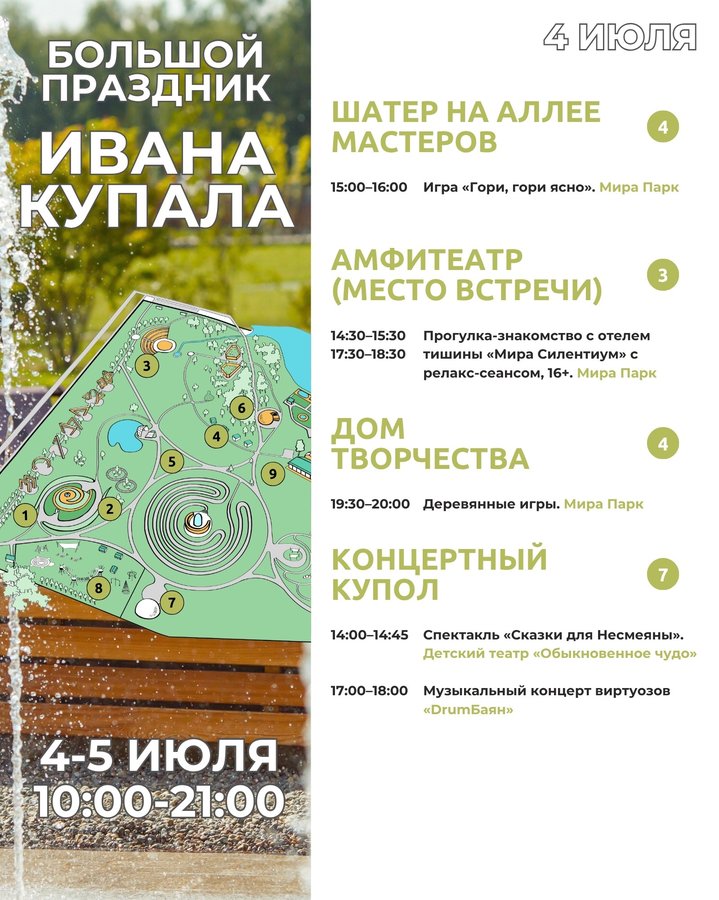 БОЛЬШОЙ ПРАЗДНИК
ИВАНА КУПАЛА

3
6
4
5
9
1
2
8
7

4-5 ИЮЛЯ
10:00-21:00

4 ИЮЛЯ

ШАТЕР НА АЛЛЕЕ МАСТЕРОВ 4

15:00–16:00 Игра «Гори, гори ясно». Мира Парк

АМФИТЕАТР (МЕСТО ВСТРЕЧИ) 3

14:30–15:30
17:30–18:30 Прогулка-знакомство с отелем тишины «Мира Силентиум» с релакс-сеансом, 16+. Мира Парк

ДОМ ТВОРЧЕСТВА 4

19:30–20:00 Деревянные игры. Мира Парк

КОНЦЕРТНЫЙ КУПОЛ 7

14:00–14:45 Спектакль «Сказки для Несмеяны». Детский театр «Обыкновенное чудо»

17:00–18:00 Музыкальный концерт виртуозов «DrumБаян»